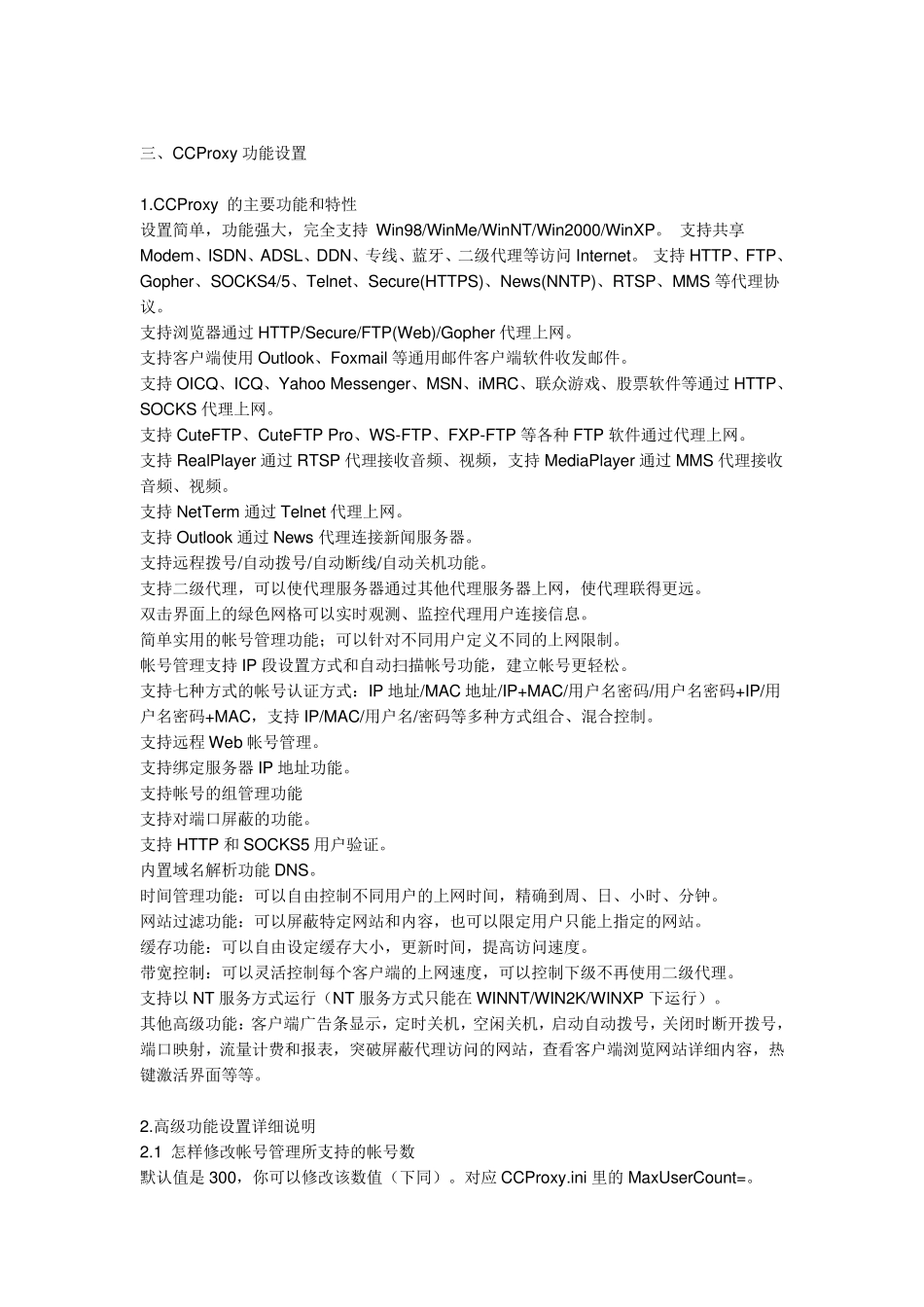 三、CCProxy 功能设置

1.CCProxy 的主要功能和特性
设置简单，功能强大，完全支持 Win98/WinMe/WinNT/Win2000/WinXP。 支持共享 Modem、ISDN、ADSL、DDN、专线、蓝牙、二级代理等访问 Internet。 支持 HTTP、FTP、Gopher、SOCKS4/5、Telnet、Secure(HTTPS)、News(NNTP)、RTSP、MMS 等代理协议。
支持浏览器通过 HTTP/Secure/FTP(Web)/Gopher 代理上网。
支持客户端使用 Outlook、Foxmail 等通用邮件客户端软件收发邮件。
支持 OICQ、ICQ、Yahoo Messenger、MSN、iMRC、联众游戏、股票软件等通过 HTTP、SOCKS 代理上网。
支持 CuteFTP、CuteFTP Pro、WS-FTP、FXP-FTP 等各种 FTP 软件通过代理上网。
支持 RealPlayer 通过 RTSP 代理接收音频、视频，支持 MediaPlayer 通过 MMS 代理接收音频、视频。
支持 NetTerm 通过 Telnet 代理上网。
支持 Outlook 通过 News 代理连接新闻服务器。
支持远程拨号/自动拨号/自动断线/自动关机功能。
支持二级代理，可以使代理服务器通过其他代理服务器上网，使代理联得更远。
双击界面上的绿色网格可以实时观测、监控代理用户连接信息。
简单实用的帐号管理功能；可以针对不同用户定义不同的上网限制。
帐号管理支持 IP 段设置方式和自动扫描帐号功能，建立帐号更轻松。
支持七种方式的帐号认证方式：IP 地址/MAC 地址/IP+MAC/用户名密码/用户名密码+IP/用户名密码+MAC，支持 IP/MAC/用户名/密码等多种方式组合、混合控制。
支持远程 Web 帐号管理。
支持绑定服务器 IP 地址功能。
支持帐号的组管理功能
支持对端口屏蔽的功能。
支持 HTTP 和 SOCKS5 用户验证。
内置域名解析功能 DNS。
时间管理功能：可以自由控制不同用户的上网时间，精确到周、日、小时、分钟。
网站过滤功能：可以屏蔽特定网站和内容，也可以限定用户只能上指定的网站。
缓存功能：可以自由设定缓存大小，更新时间，提高访问速度。
带宽控制：可以灵活控制每个客户端的上网速度，可以控制下级不再使用二级代理。
支持以 NT 服务方式运行（NT 服务方式只能在 WINNT/WIN2K/WINXP 下运行）。
其他高级功能：客户端广告条显示，定时关机，空闲关机，启动自动拨号，关闭时断开拨号，端口映射，流量计费和报表，突破屏蔽代理访问的网站，查看客户端浏览网站详细内容，热键激活界面等等。

2.高级功能设置详细说明
2.1 怎样修改帐号管理所支持的帐号数
默认值是 300，你可以修改该数值（下同）。对应 CCProxy.ini 里的 MaxUserCount=。